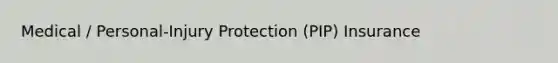 Medical / Personal-Injury Protection (PIP) Insurance